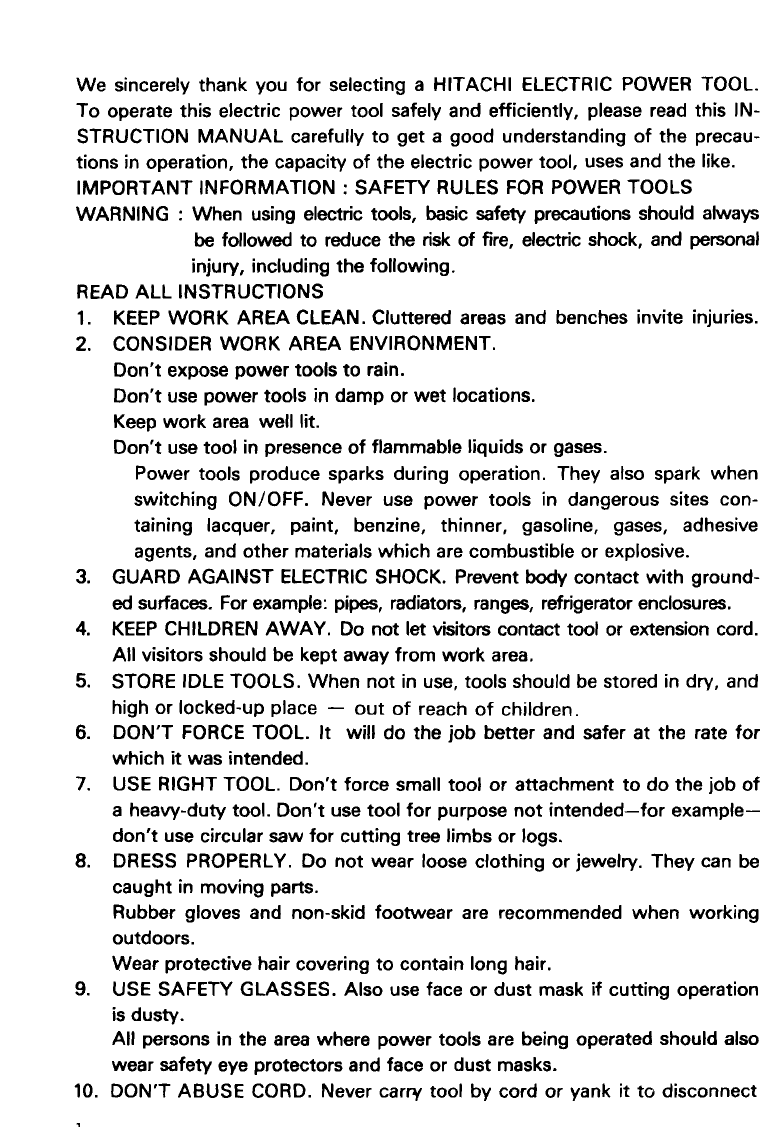 We sincerely thank you for selecting a HITACHI ELECTRIC POWER TOOL. To operate this electric power tool safely and efficiently, please read this INSTRUCTION MANUAL carefully to get a good understanding of the precautions in operation, the capacity of the electric power tool, uses and the like.

IMPORTANT INFORMATION : SAFETY RULES FOR POWER TOOLS

WARNING : When using electric tools, basic safety precautions should always be followed to reduce the risk of fire, electric shock, and personal injury, including the following.

READ ALL INSTRUCTIONS

1. KEEP WORK AREA CLEAN. Cluttered areas and benches invite injuries.
2. CONSIDER WORK AREA ENVIRONMENT.
Don't expose power tools to rain.
Don't use power tools in damp or wet locations.
Keep work area well lit.
Don't use tool in presence of flammable liquids or gases.
Power tools produce sparks during operation. They also spark when switching ON/OFF. Never use power tools in dangerous sites containing lacquer, paint, benzine, thinner, gasoline, gases, adhesive agents, and other materials which are combustible or explosive.
3. GUARD AGAINST ELECTRIC SHOCK. Prevent body contact with grounded surfaces. For example: pipes, radiators, ranges, refrigerator enclosures.
4. KEEP CHILDREN AWAY. Do not let visitors contact tool or extension cord. All visitors should be kept away from work area.
5. STORE IDLE TOOLS. When not in use, tools should be stored in dry, and high or locked-up place — out of reach of children.
6. DON'T FORCE TOOL. It will do the job better and safer at the rate for which it was intended.
7. USE RIGHT TOOL. Don't force small tool or attachment to do the job of a heavy-duty tool. Don't use tool for purpose not intended—for example—don't use circular saw for cutting tree limbs or logs.
8. DRESS PROPERLY. Do not wear loose clothing or jewelry. They can be caught in moving parts.
Rubber gloves and non-skid footwear are recommended when working outdoors.
Wear protective hair covering to contain long hair.
9. USE SAFETY GLASSES. Also use face or dust mask if cutting operation is dusty.
All persons in the area where power tools are being operated should also wear safety eye protectors and face or dust masks.
10. DON'T ABUSE CORD. Never carry tool by cord or yank it to disconnect

1